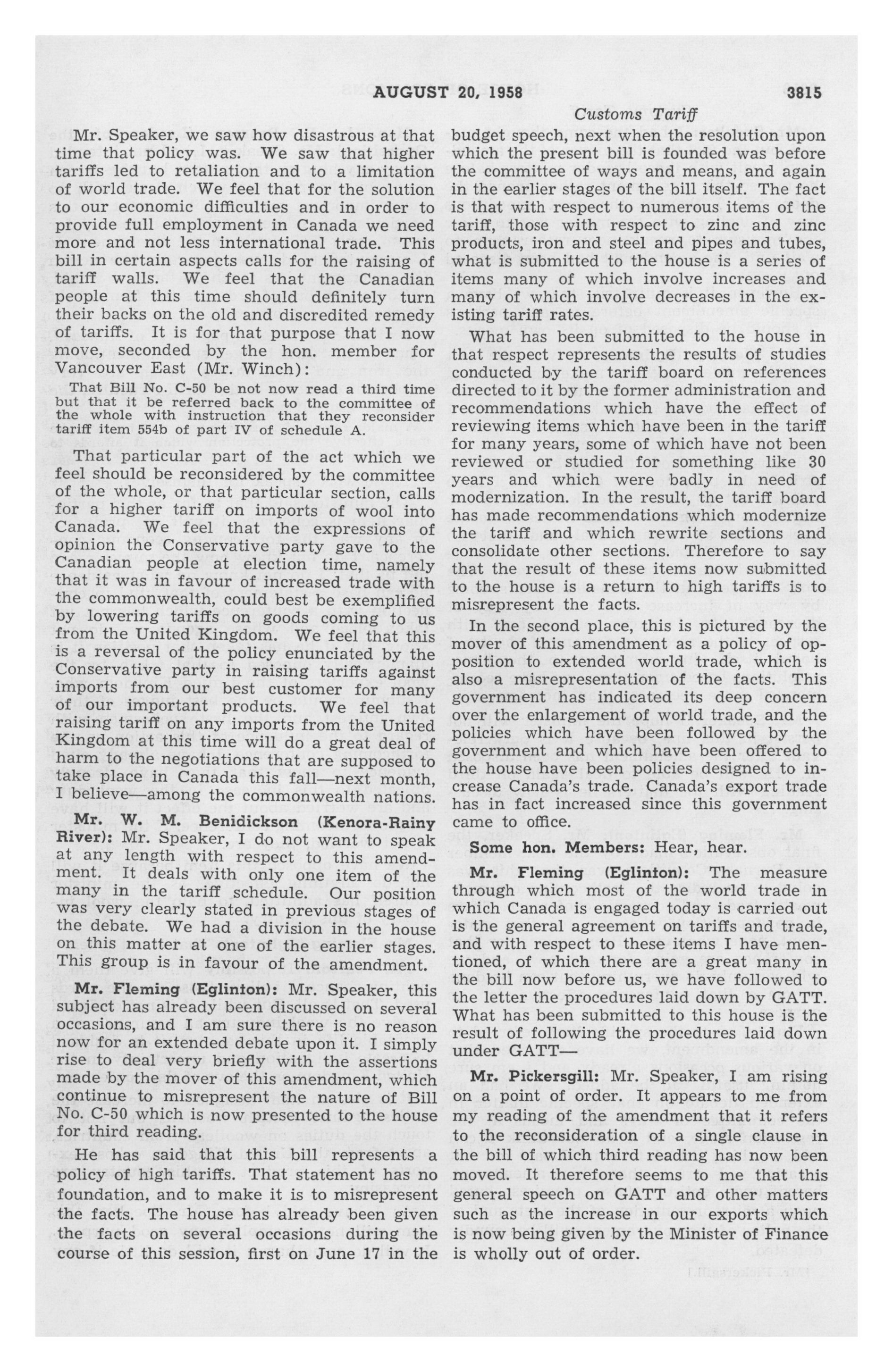 AUGUST 20, 1958 3815

Customs Tariff

Mr. Speaker, we saw how disastrous at that time that policy was. We saw that higher tariffs led to retaliation and to a limitation of world trade. We feel that for the solution to our economic difficulties and in order to provide full employment in Canada we need more and not less international trade. This bill in certain aspects calls for the raising of tariff walls. We feel that the Canadian people at this time should definitely turn their backs on the old and discredited remedy of tariffs. It is for that purpose that I now move, seconded by the hon. member for Vancouver East (Mr. Winch):

That Bill No. C-50 be not now read a third time but that it be referred back to the committee of the whole with instruction that they reconsider tariff item 554b of part IV of schedule A.

That particular part of the act which we feel should be reconsidered by the committee of the whole, or that particular section, calls for a higher tariff on imports of wool into Canada. We feel that the expressions of opinion the Conservative party gave to the Canadian people at election time, namely that it was in favour of increased trade with the commonwealth, could best be exemplified by lowering tariffs on goods coming to us from the United Kingdom. We feel that this is a reversal of the policy enunciated by the Conservative party in raising tariffs against imports from our best customer for many of our important products. We feel that raising tariff on any imports from the United Kingdom at this time will do a great deal of harm to the negotiations that are supposed to take place in Canada this fall—next month, I believe—among the commonwealth nations.

Mr. W. M. Benidickson (Kenora-Rainy River): Mr. Speaker, I do not want to speak at any length with respect to this amendment. It deals with only one item of the many in the tariff schedule. Our position was very clearly stated in previous stages of the debate. We had a division in the house on this matter at one of the earlier stages. This group is in favour of the amendment.

Mr. Fleming (Eglinton): Mr. Speaker, this subject has already been discussed on several occasions, and I am sure there is no reason now for an extended debate upon it. I simply rise to deal very briefly with the assertions made by the mover of this amendment, which continue to misrepresent the nature of Bill No. C-50 which is now presented to the house for third reading.

He has said that this bill represents a policy of high tariffs. That statement has no foundation, and to make it is to misrepresent the facts. The house has already been given the facts on several occasions during the course of this session, first on June 17 in the budget speech, next when the resolution upon which the present bill is founded was before the committee of ways and means, and again in the earlier stages of the bill itself. The fact is that with respect to numerous items of the tariff, those with respect to zinc and zinc products, iron and steel and pipes and tubes, what is submitted to the house is a series of items many of which involve increases and many of which involve decreases in the existing tariff rates.

What has been submitted to the house in that respect represents the results of studies conducted by the tariff board on references directed to it by the former administration and recommendations which have the effect of reviewing items which have been in the tariff for many years, some of which have not been reviewed or studied for something like 30 years and which were badly in need of modernization. In the result, the tariff board has made recommendations which modernize the tariff and which rewrite sections and consolidate other sections. Therefore to say that the result of these items now submitted to the house is a return to high tariffs is to misrepresent the facts.

In the second place, this is pictured by the mover of this amendment as a policy of opposition to extended world trade, which is also a misrepresentation of the facts. This government has indicated its deep concern over the enlargement of world trade, and the policies which have been followed by the government and which have been offered to the house have been policies designed to increase Canada's trade. Canada's export trade has in fact increased since this government came to office.

Some hon. Members: Hear, hear.

Mr. Fleming (Eglinton): The measure through which most of the world trade in which Canada is engaged today is carried out is the general agreement on tariffs and trade, and with respect to these items I have mentioned, of which there are a great many in the bill now before us, we have followed to the letter the procedures laid down by GATT. What has been submitted to this house is the result of following the procedures laid down under GATT—

Mr. Pickersgill: Mr. Speaker, I am rising on a point of order. It appears to me from my reading of the amendment that it refers to the reconsideration of a single clause in the bill of which third reading has now been moved. It therefore seems to me that this general speech on GATT and other matters such as the increase in our exports which is now being given by the Minister of Finance is wholly out of order.